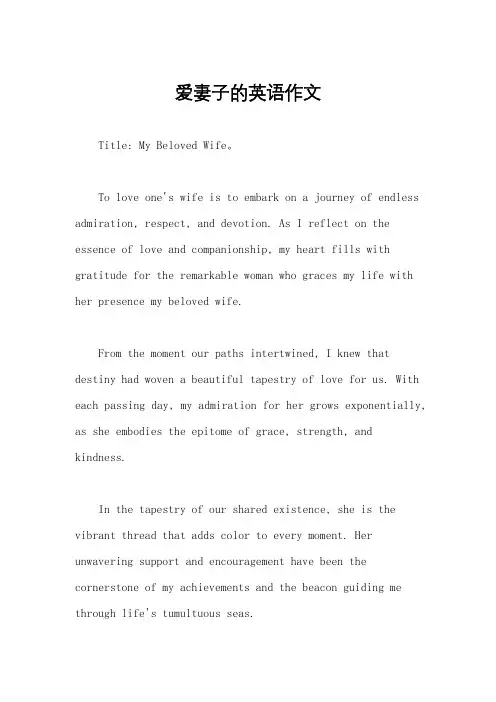 爱妻子的英语作文

Title: My Beloved Wife。

To love one's wife is to embark on a journey of endless admiration, respect, and devotion. As I reflect on the essence of love and companionship, my heart fills with gratitude for the remarkable woman who graces my life with her presence my beloved wife.

From the moment our paths intertwined, I knew that destiny had woven a beautiful tapestry of love for us. With each passing day, my admiration for her grows exponentially, as she embodies the epitome of grace, strength, and kindness.

In the tapestry of our shared existence, she is the vibrant thread that adds color to every moment. Her unwavering support and encouragement have been the cornerstone of my achievements and the beacon guiding me through life's tumultuous seas.